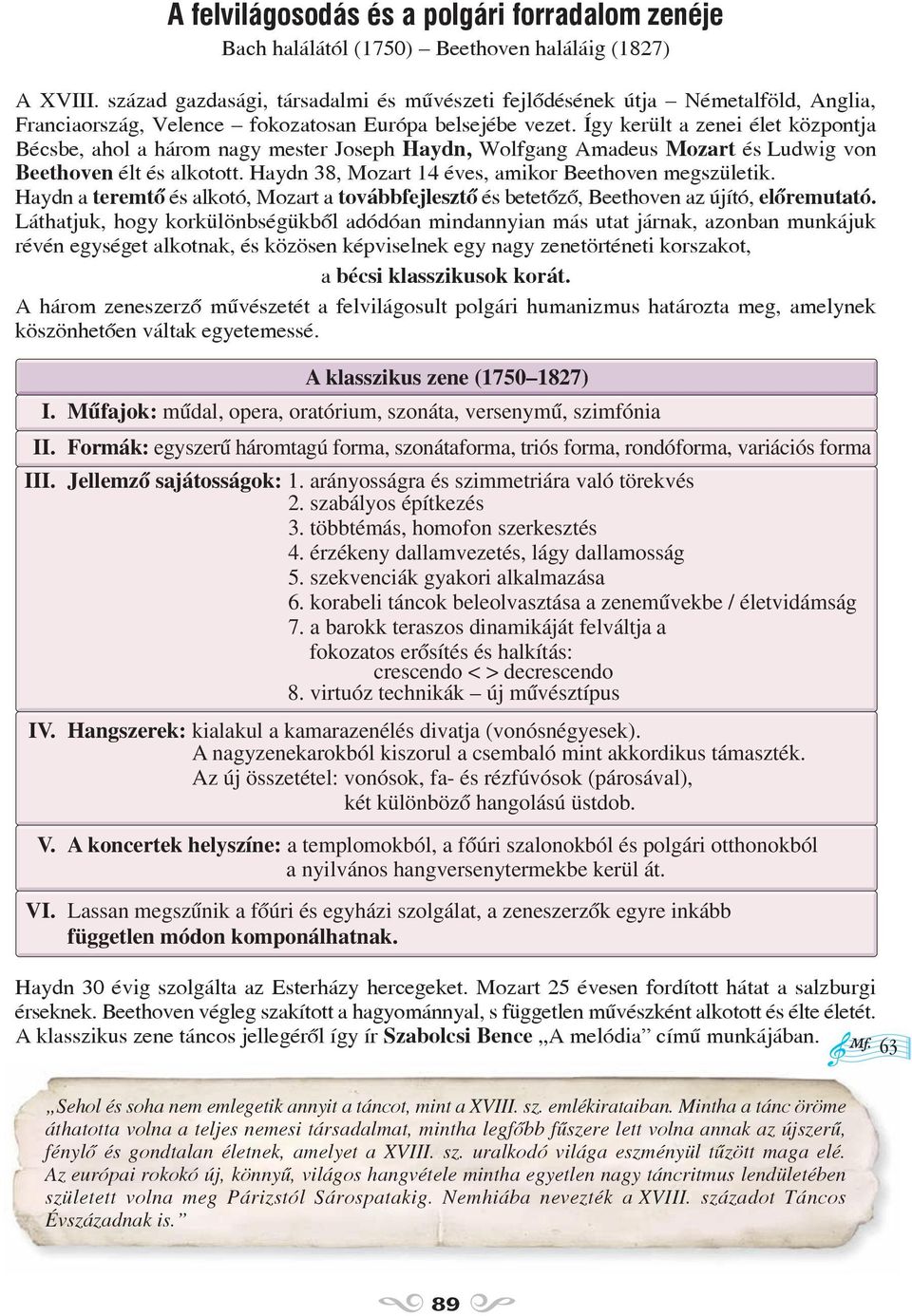 A felvilágosodás és a polgári forradalom zenéje
Bach halálától (1750) – Beethoven haláláig (1827)

A XVIII. század gazdasági, társadalmi és művészeti fejlődésének útja – Németalföld, Anglia, Franciaország, Velence – fokozatosan Európa belsejébe vezet. Így került a zenei élet központja Bécsbe, ahol a három nagy mester Joseph Haydn, Wolfgang Amadeus Mozart és Ludwig von Beethoven élt és alkotott. Haydn 38, Mozart 14 éves, amikor Beethoven megszületik. Haydn a teremtő és alkotó, Mozart a továbbfejlesztő és betetőző, Beethoven az újító, előremutató. Láthatjuk, hogy korkülönbségükből adódóan mindannyian más utat járnak, azonban munkájuk révén egységet alkotnak, és közösen képviselnek egy nagy zenetörténeti korszakot,

a bécsi klasszikusok korát.

A három zeneszerző művészetét a felvilágosult polgári humanizmus határozta meg, amelynek köszönhetően váltak egyetemessé.

A klasszikus zene (1750–1827)
I. Műfajok: műdal, opera, oratórium, szonáta, versenymű, szimfónia
II. Formák: egyszerű háromtagú forma, szonátaforma, triós forma, rondóforma, variációs forma
III. Jellemző sajátosságok: 1. arányosságra és szimmetriára való törekvés
2. szabályos építkezés
3. többtémás, homofon szerkesztés
4. érzékeny dallamvezetés, lágy dallamosság
5. szekvenciák gyakori alkalmazása
6. korabeli táncok beleolvasztása a zeneművekbe / életvidámság
7. a barokk teraszos dinamikáját felváltja a fokozatos erősítés és halkítás: crescendo < > decrescendo
8. virtuóz technikák – új művésztípus
IV. Hangszerek: kialakul a kamarazenélés divatja (vonósnégyesek). A nagyzenekarokból kiszorul a csembaló mint akkordikus támaszték. Az új összetétel: vonósok, fa- és rézfúvósok (párosával), két különböző hangolású üstdob.
V. A koncertek helyszíne: a templomokból, a főúri szalonokból és polgári otthonokból a nyilvános hangversenytermekbe kerül át.
VI. Lassan megszűnik a főúri és egyházi szolgálat, a zeneszerzők egyre inkább független módon komponálhatnak.

Haydn 30 évig szolgálta az Esterházy hercegeket. Mozart 25 évesen fordított hátat a salzburgi érseknek. Beethoven végleg szakított a hagyománnyal, s független művészként alkotott és élte életét. A klasszikus zene táncos jellegéről így ír Szabolcsi Bence „A melódia” című munkájában.

Mf. 63

„Sehol és soha nem emlegetik annyit a táncot, mint a XVIII. sz. emlékirataiban. Mintha a tánc öröme áthatotta volna a teljes nemesi társadalmat, mintha legfőbb fűszere lett volna annak az újszerű, fénylő és gondtalan életnek, amelyet a XVIII. sz. uralkodó világa eszményül tűzött maga elé. Az európai rokokó új, könnyű, világos hangvétele mintha egyetlen nagy táncritmus lendületében született volna meg Párizstól Sárospatakig. Nemhiába nevezték a XVIII. századot Táncos Évszázadnak is.”

89